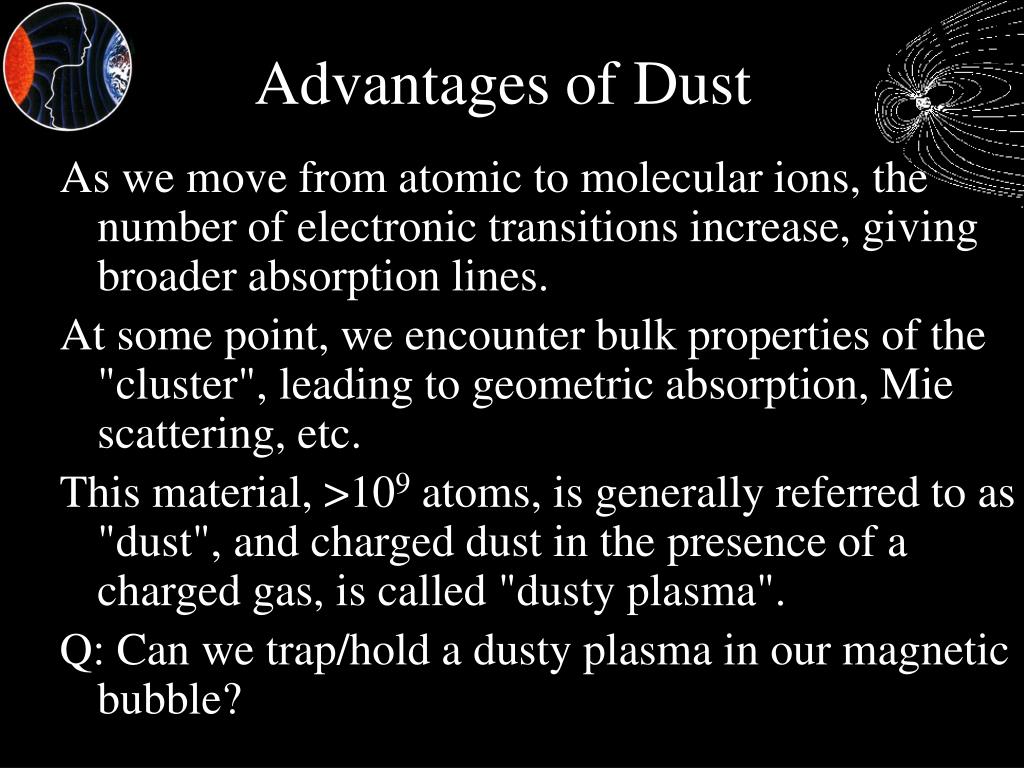 Advantages of Dust

As we move from atomic to molecular ions, the number of electronic transitions increase, giving broader absorption lines.

At some point, we encounter bulk properties of the "cluster", leading to geometric absorption, Mie scattering, etc.

This material, $>10^9$ atoms, is generally referred to as "dust", and charged dust in the presence of a charged gas, is called "dusty plasma".

Q: Can we trap/hold a dusty plasma in our magnetic bubble?